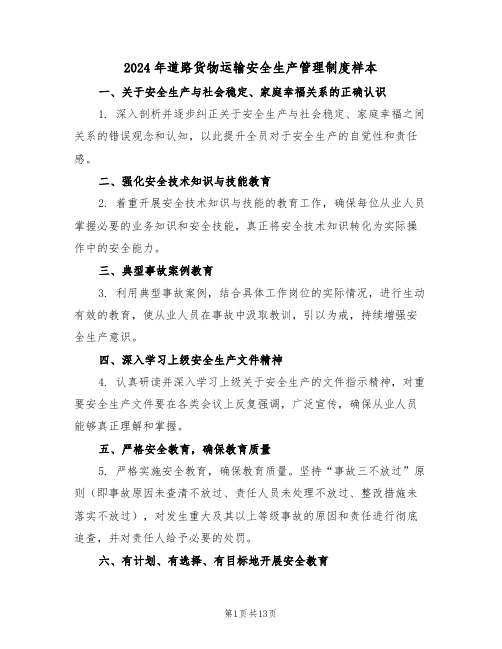 2024年道路货物运输安全生产管理制度样本

一、关于安全生产与社会稳定、家庭幸福关系的正确认识

1. 深入剖析并逐步纠正关于安全生产与社会稳定、家庭幸福之间关系的错误观念和认知，以此提升全员对于安全生产的自觉性和责任感。

二、强化安全技术知识与技能教育

2. 着重开展安全技术知识与技能的教育工作，确保每位从业人员掌握必要的业务知识和安全技能，真正将安全技术知识转化为实际操作中的安全能力。

三、典型事故案例教育

3. 利用典型事故案例，结合具体工作岗位的实际情况，进行生动有效的教育，使从业人员在事故中汲取教训，引以为戒，持续增强安全生产意识。

四、深入学习上级安全生产文件精神

4. 认真研读并深入学习上级关于安全生产的文件指示精神，对重要安全生产文件要在各类会议上反复强调，广泛宣传，确保从业人员能够真正理解和掌握。

五、严格安全教育，确保教育质量

5. 严格实施安全教育，确保教育质量。坚持“事故三不放过”原则（即事故原因未查清不放过、责任人员未处理不放过、整改措施未落实不放过），对发生重大及其以上等级事故的原因和责任进行彻底追查，并对责任人给予必要的处罚。

六、有计划、有选择、有目标地开展安全教育

第1页共13页